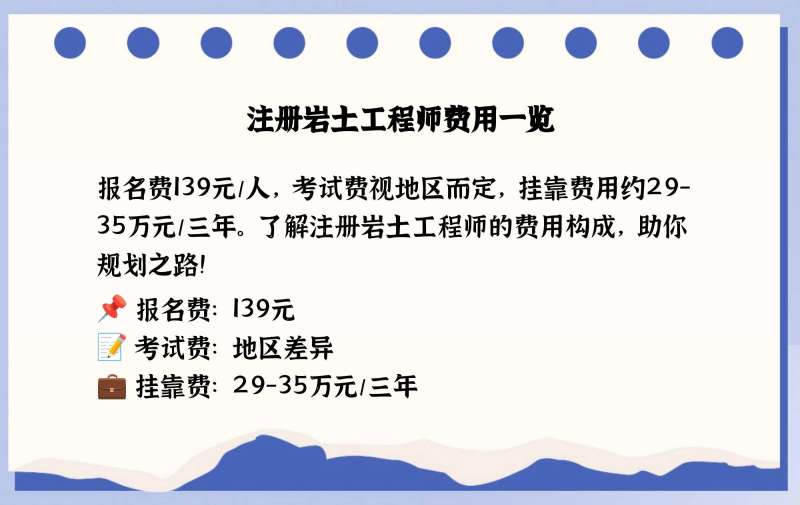 注册岩土工程师费用一览

报名费139元/人，考试费视地区而定，挂靠费用约29-35万元/三年。了解注册岩土工程师的费用构成，助你规划之路!

📌 报名费：139元
📝 考试费：地区差异
💼 挂靠费：29-35万元/三年